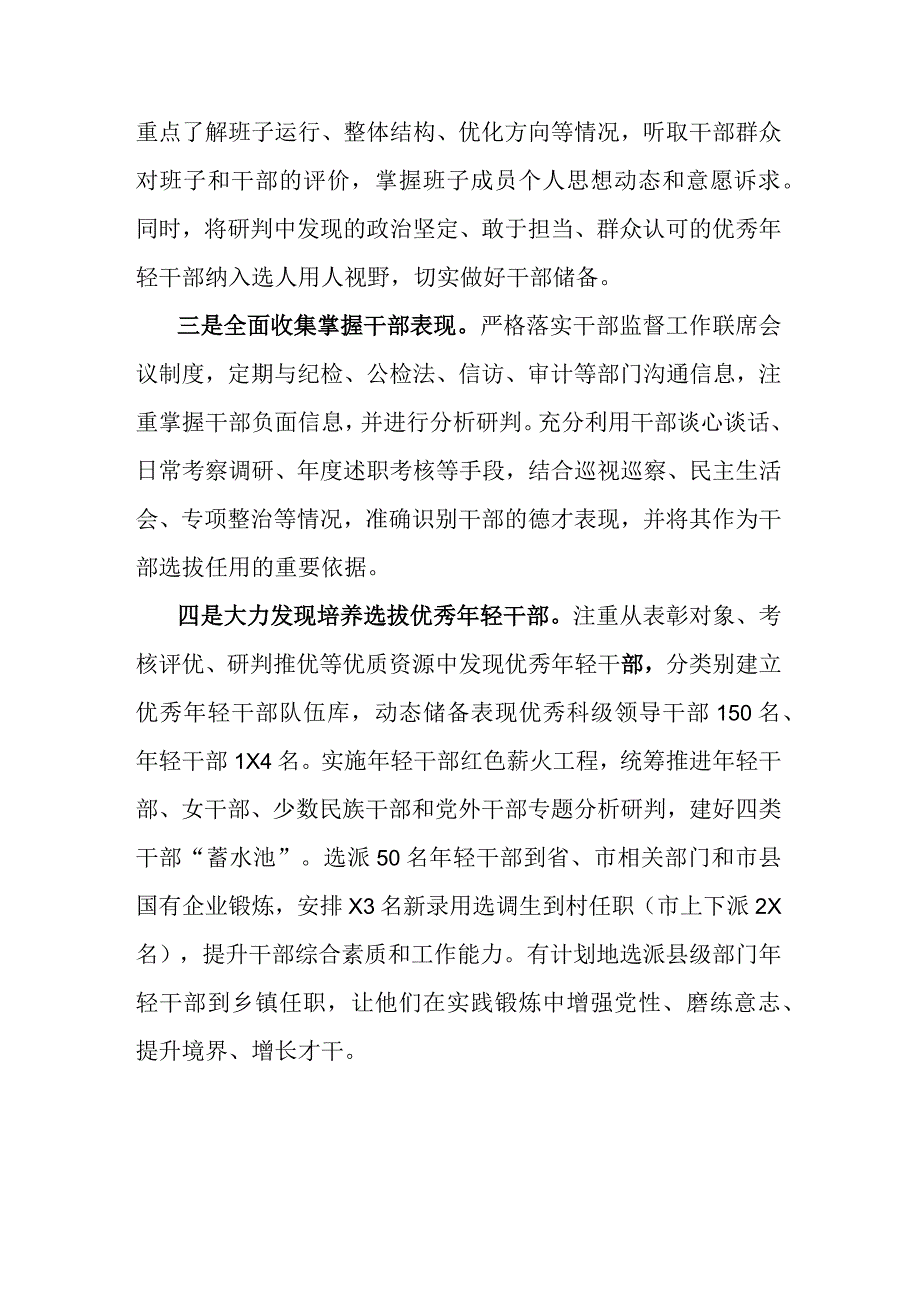 重点了解班子运行、整体结构、优化方向等情况，听取干部群众对班子和干部的评价，掌握班子成员个人思想动态和意愿诉求。同时，将研判中发现的政治坚定、敢于担当、群众认可的优秀年轻干部纳入选人用人视野，切实做好干部储备。

三是全面收集掌握干部表现。严格落实干部监督工作联席会议制度，定期与纪检、公检法、信访、审计等部门沟通信息，注重掌握干部负面信息，并进行分析研判。充分利用干部谈心谈话、日常考察调研、年度述职考核等手段，结合巡视巡察、民主生活会、专项整治等情况，准确识别干部的德才表现，并将其作为干部选拔任用的重要依据。

四是大力发现培养选拔优秀年轻干部。注重从表彰对象、考核评优、研判推优等优质资源中发现优秀年轻干部，分类别建立优秀年轻干部队伍库，动态储备表现优秀科级领导干部 150 名、年轻干部 1X4 名。实施年轻干部红色薪火工程，统筹推进年轻干部、女干部、少数民族干部和党外干部专题分析研判，建好四类干部“蓄水池”。选派 50 名年轻干部到省、市相关部门和市县国有企业锻炼，安排 X3 名新录用选调生到村任职（市上下派 2X 名），提升干部综合素质和工作能力。有计划地选派县级部门年轻干部到乡镇任职，让他们在实践锻炼中增强党性、磨练意志、提升境界、增长才干。